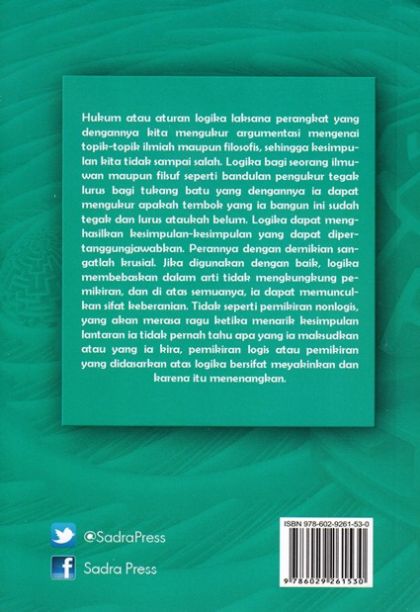 Hukum atau aturan logika laksana perangkat yang dengannya kita mengukur argumentasi mengenai topik-topik ilmiah maupun filosofis, sehingga kesimpulan kita tidak sampai salah. Logika bagi seorang ilmuwan maupun filsuf seperti bandulan pengukur tegak lurus bagi tukang batu yang dengannya ia dapat mengukur apakah tembok yang ia bangun ini sudah tegak dan lurus ataukah belum. Logika dapat menghasilkan kesimpulan-kesimpulan yang dapat dipertanggungjawabkan. Perannya dengan demikian sangatlah krusial. Jika digunakan dengan baik, logika membebaskan dalam arti tidak mengkungkung pemikiran, dan di atas semuanya, ia dapat memunculkan sifat keberanian. Tidak seperti pemikiran nonlogis, yang akan merasa ragu ketika menarik kesimpulan lantaran ia tidak pernah tahu apa yang ia maksudkan atau yang ia kira, pemikiran logis atau pemikiran yang didasarkan atas logika bersifat meyakinkan dan karena itu menenangkan.

@SadraPress

Sadra Press

ISBN 978-602-9261-53-0

9 786029 261530